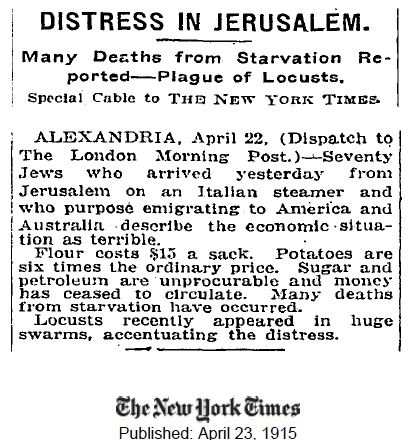 DISTRESS IN JERUSALEM.

Many Deaths from Starvation Reported—Plague of Locusts.

Special Cable to THE NEW YORK TIMES.

ALEXANDRIA, April 22, (Dispatch to The London Morning Post.)—Seventy Jews who arrived yesterday from Jerusalem on an Italian steamer and who purpose emigrating to America and Australia describe the economic situation as terrible.

Flour costs $15 a sack. Potatoes are six times the ordinary price. Sugar and petroleum are unprocurable and money has ceased to circulate. Many deaths from starvation have occurred.

Locusts recently appeared in huge swarms, accentuating the distress.

The New York Times
Published: April 23, 1915